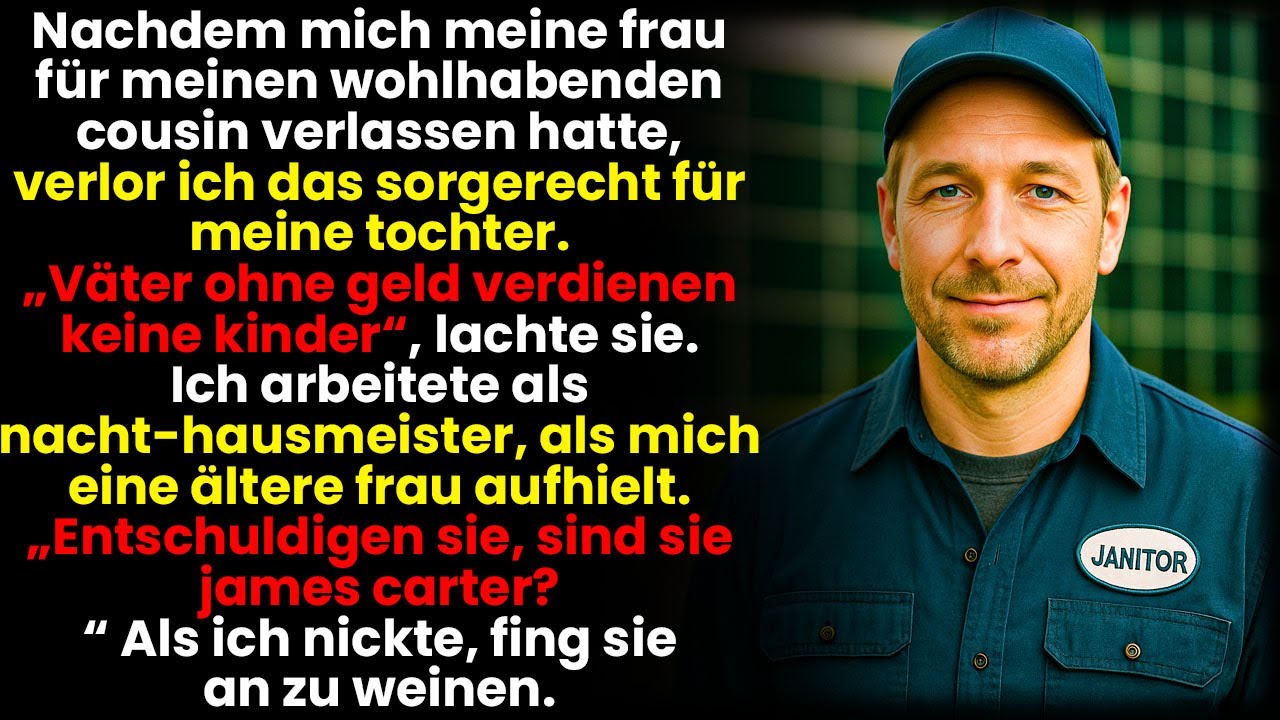 Nachdem mich meine frau für meinen wohlhabenden cousin verlassen hatte, verlor ich das sorgerecht für meine tochter. „Väter ohne geld verdienen keine kinder“, lachte sie. Ich arbeitete als nacht-hausmeister, als mich eine ältere frau aufhielt. „Entschuldigen sie, sind sie james carter?
“ Als ich nickte, fing sie an zu weinen.

JANITOR